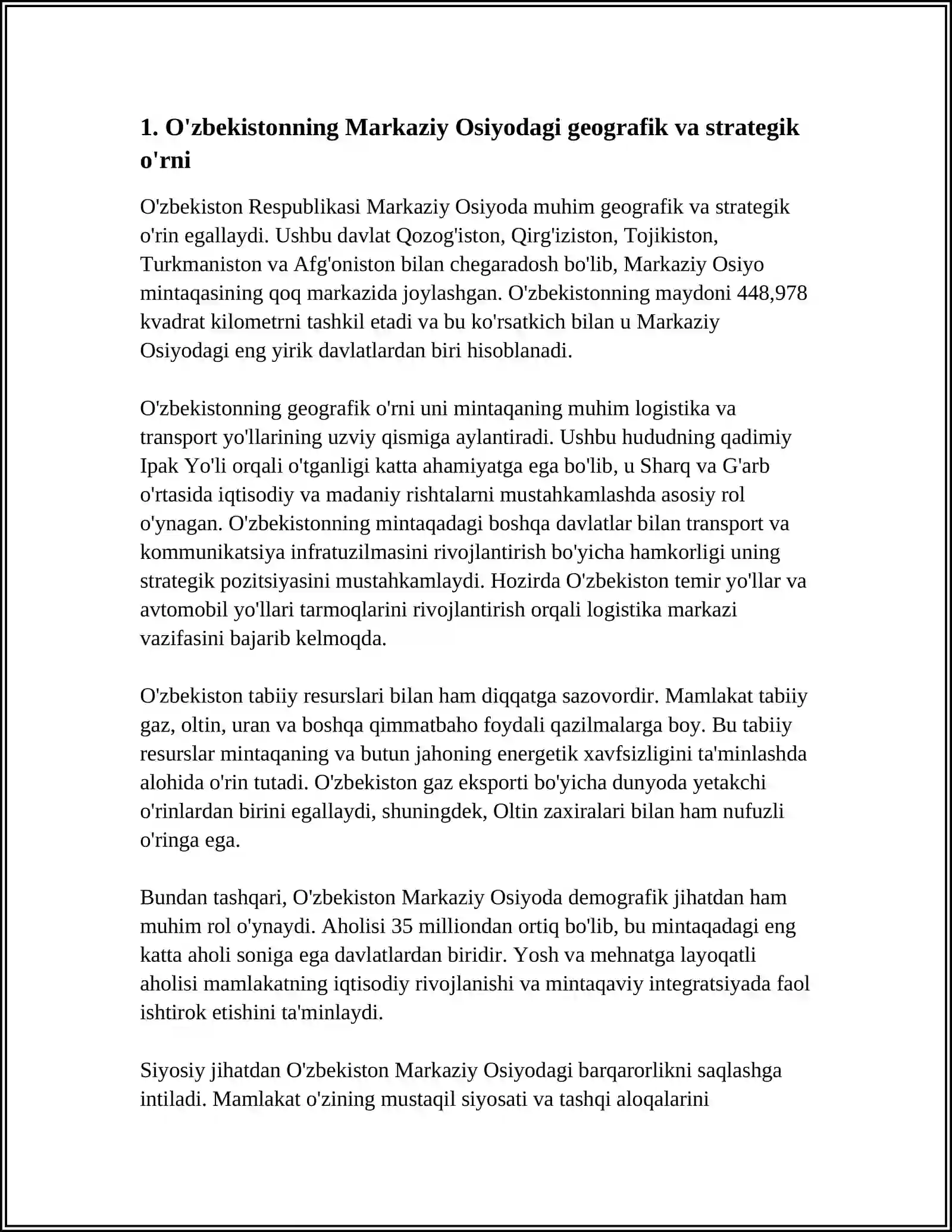 1. O'zbekistonning Markaziy Osiyodagi geografik va strategik o'rni

O'zbekiston Respublikasi Markaziy Osiyoda muhim geografik va strategik o'rin egallaydi. Ushbu davlat Qozog'iston, Qirg'iziston, Tojikiston, Turkmaniston va Afg'oniston bilan chegaradosh bo'lib, Markaziy Osiyo mintaqasining qoq markazida joylashgan. O'zbekistonning maydoni 448,978 kvadrat kilometrni tashkil etadi va bu ko'rsatkich bilan u Markaziy Osiyodagi eng yirik davlatlardan biri hisoblanadi.

O'zbekistonning geografik o'rni uni mintaqaning muhim logistika va transport yo'llarining uzviy qismiga aylantiradi. Ushbu hududning qadimiy Ipak Yo'li orqali o'tganligi katta ahamiyatga ega bo'lib, u Sharq va G'arb o'rtasida iqtisodiy va madaniy rishtalarni mustahkamlashda asosiy rol o'ynagan. O'zbekistonning mintaqadagi boshqa davlatlar bilan transport va kommunikatsiya infratuzilmasini rivojlantirish bo'yicha hamkorligi uning strategik pozitsiyasini mustahkamlaydi. Hozirda O'zbekiston temir yo'llar va avtomobil yo'llari tarmoqlarini rivojlantirish orqali logistika markazi vazifasini bajarib kelmoqda.

O'zbekiston tabiiy resurslari bilan ham diqqatga sazovordir. Mamlakat tabiiy gaz, oltin, uran va boshqa qimmatbaho foydali qazilmalarga boy. Bu tabiiy resurslar mintaqaning va butun jahoning energetik xavfsizligini ta'minlashda alohida o'rin tutadi. O'zbekiston gaz eksporti bo'yicha dunyoda yetakchi o'rinlardan birini egallaydi, shuningdek, Oltin zaxiralari bilan ham nufuzli o'ringa ega.

Bundan tashqari, O'zbekiston Markaziy Osiyoda demografik jihatdan ham muhim rol o'ynaydi. Aholisi 35 milliondan ortiq bo'lib, bu mintaqadagi eng katta aholi soniga ega davlatlardan biridir. Yosh va mehnatga layoqatli aholisi mamlakatning iqtisodiy rivojlanishi va mintaqaviy integratsiyada faol ishtirok etishini ta'minlaydi.

Siyosiy jihatdan O'zbekiston Markaziy Osiyodagi barqarorlikni saqlashga intiladi. Mamlakat o'zining mustaqil siyosati va tashqi aloqalarini